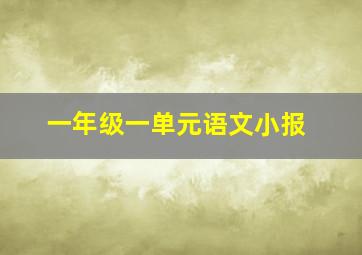 一年级一单元语文小报